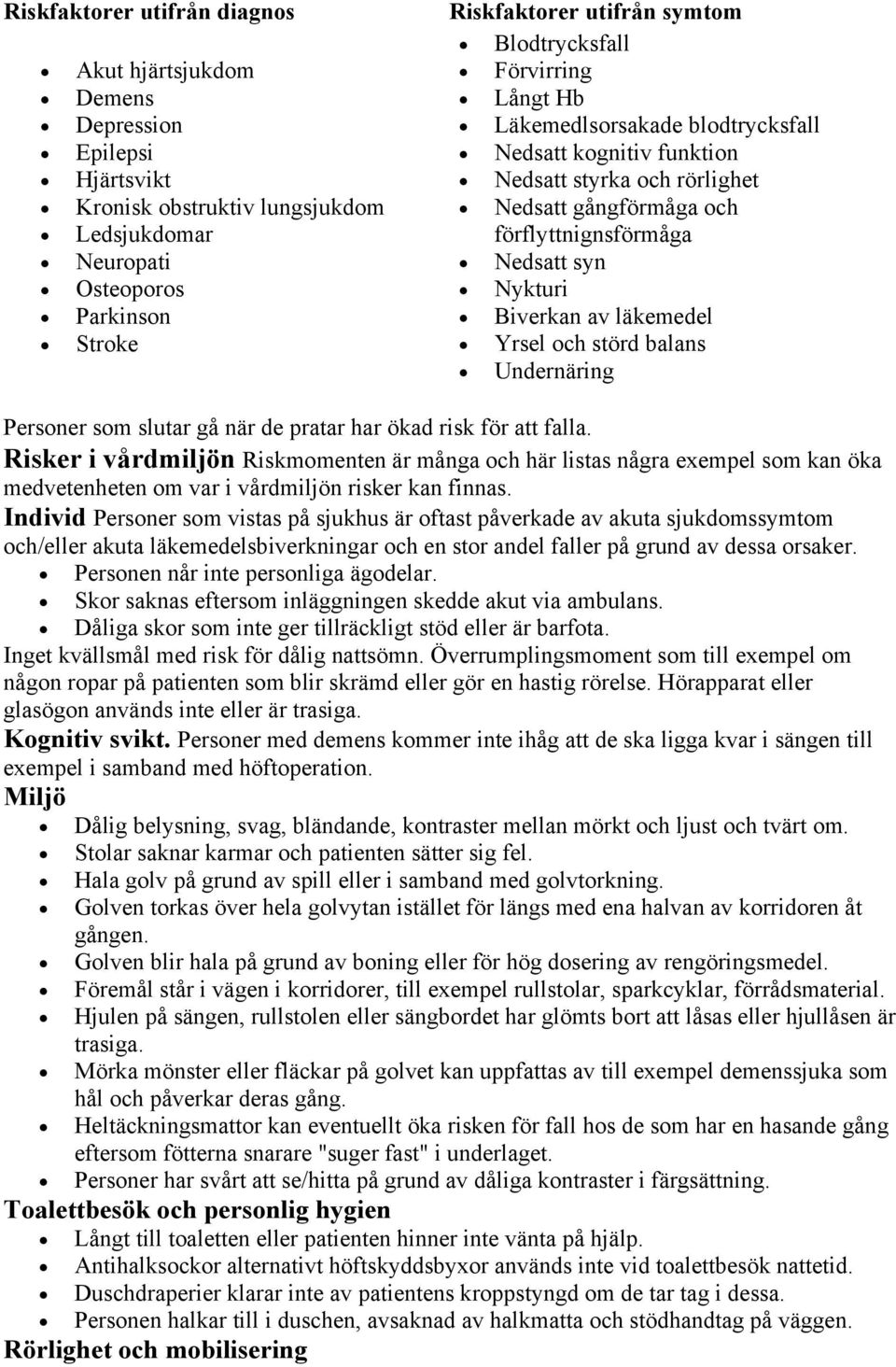 Riskfaktorer utifrån diagnos

- Akut hjärtsjukdom
- Demens
- Depression
- Epilepsi
- Hjärtsvikt
- Kronisk obstruktiv lungsjukdom
- Ledsjukdomar
- Neuropati
- Osteoporos
- Parkinson
- Stroke

Riskfaktorer utifrån symtom

- Blodtrycksfall
- Förvirring
- Långt Hb
- Läkemedlsorsakade blodtrycksfall
- Nedsatt kognitiv funktion
- Nedsatt styrka och rörlighet
- Nedsatt gångförmåga och förflyttnignsförmåga
- Nedsatt syn
- Nykturi
- Biverkan av läkemedel
- Yrsel och störd balans
- Undernäring

Personer som slutar gå när de pratar har ökad risk för att falla.
Risker i vårdmiljön Riskmomenten är många och här listas några exempel som kan öka medvetenheten om var i vårdmiljön risker kan finnas.
Individ Personer som vistas på sjukhus är oftast påverkade av akuta sjukdomssymtom och/eller akuta läkemedelsbiverkningar och en stor andel faller på grund av dessa orsaker.
- Personen når inte personliga ägodelar.
- Skor saknas eftersom inläggningen skedde akut via ambulans.
- Dåliga skor som inte ger tillräckligt stöd eller är barfota.

Inget kvällsmål med risk för dålig nattsömn. Överrumplingsmoment som till exempel om någon ropar på patienten som blir skrämd eller gör en hastig rörelse. Hörapparat eller glasögon används inte eller är trasiga.
Kognitiv svikt. Personer med demens kommer inte ihåg att de ska ligga kvar i sängen till exempel i samband med höftoperation.
Miljö
- Dålig belysning, svag, bländande, kontraster mellan mörkt och ljust och tvärt om.
- Stolar saknar karmar och patienten sätter sig fel.
- Hala golv på grund av spill eller i samband med golvtorkning.
- Golven torkas över hela golvytan istället för längs med ena halvan av korridoren åt gången.
- Golven blir hala på grund av boning eller för hög dosering av rengöringsmedel.
- Föremål står i vägen i korridorer, till exempel rullstolar, sparkcyklar, förrådsmaterial.
- Hjulen på sängen, rullstolen eller sängbordet har glömts bort att låsas eller hjullåsen är trasiga.
- Mörka mönster eller fläckar på golvet kan uppfattas av till exempel demenssjuka som hål och påverkar deras gång.
- Heltäckningsmattor kan eventuellt öka risken för fall hos de som har en hasande gång eftersom fötterna snarare "suger fast" i underlaget.
- Personer har svårt att se/hitta på grund av dåliga kontraster i färgsättning.

Toalettbesök och personlig hygien
- Långt till toaletten eller patienten hinner inte vänta på hjälp.
- Antihalksockor alternativt höftskyddsbyxor används inte vid toalettbesök nattetid.
- Duschdraperier klarar inte av patientens kroppstyngd om de tar tag i dessa.
- Personen halkar till i duschen, avsaknad av halkmatta och stödhandtag på väggen.

Rörlighet och mobilisering